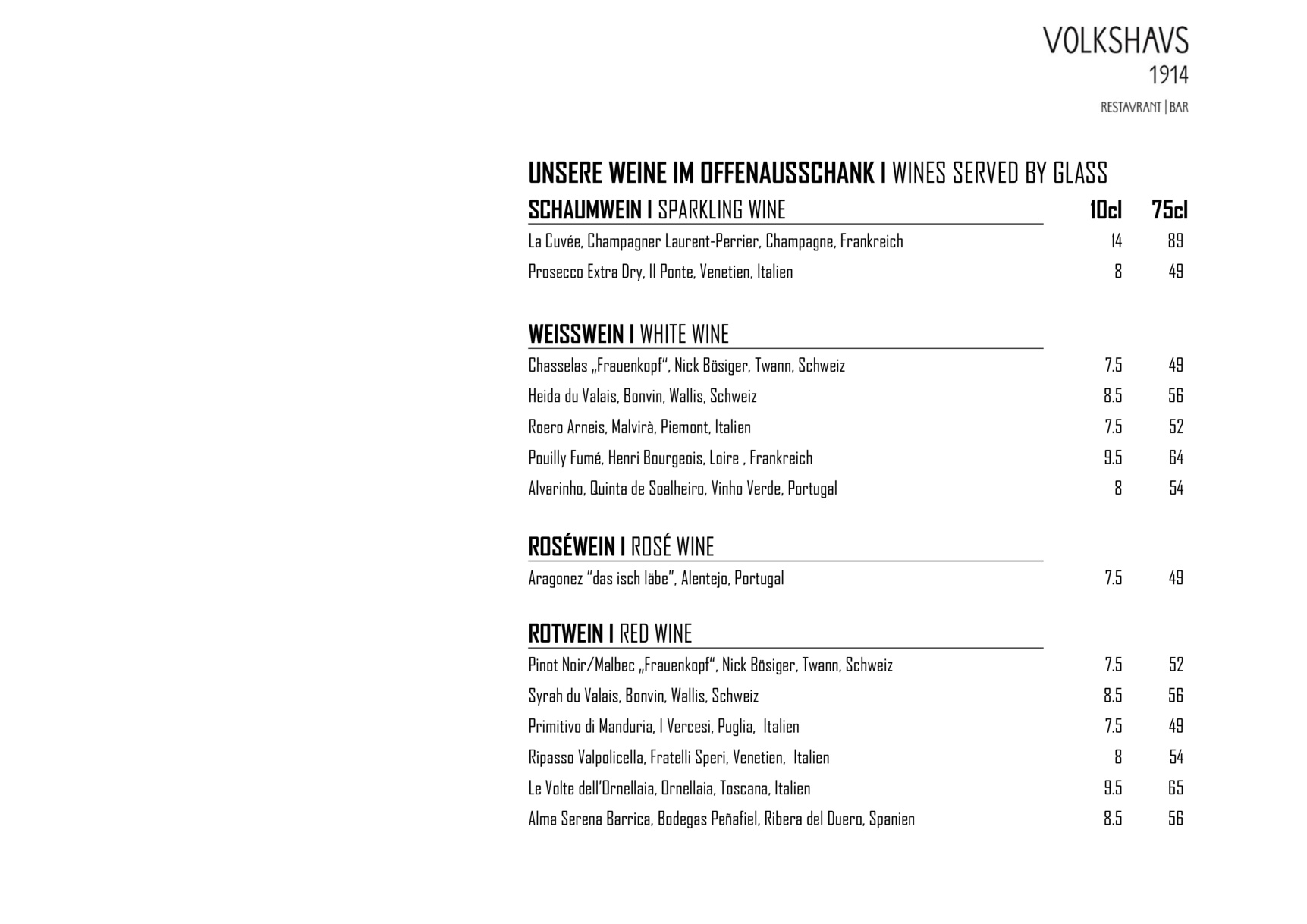 VOLKSHAVS
1914
RESTAVRANT | BAR

UNSERE WEINE IM OFFENAUSSCHANK I WINES SERVED BY GLASS

| SCHAUMWEIN I SPARKLING WINE | 10cl | 75cl |
|---|---|---|
| La Cuvée, Champagner Laurent-Perrier, Champagne, Frankreich | 14 | 89 |
| Prosecco Extra Dry, Il Ponte, Venetien, Italien | 8 | 49 |

| WEISSWEIN I WHITE WINE | | |
|---|---|---|
| Chasselas „Frauenkopf", Nick Bösiger, Twann, Schweiz | 7.5 | 49 |
| Heida du Valais, Bonvin, Wallis, Schweiz | 8.5 | 56 |
| Roero Arneis, Malvirà, Piemont, Italien | 7.5 | 52 |
| Pouilly Fumé, Henri Bourgeois, Loire , Frankreich | 9.5 | 64 |
| Alvarinho, Quinta de Soalheiro, Vinho Verde, Portugal | 8 | 54 |

| ROSÉWEIN I ROSÉ WINE | | |
|---|---|---|
| Aragonez "das isch läbe", Alentejo, Portugal | 7.5 | 49 |

| ROTWEIN I RED WINE | | |
|---|---|---|
| Pinot Noir/Malbec „Frauenkopf", Nick Bösiger, Twann, Schweiz | 7.5 | 52 |
| Syrah du Valais, Bonvin, Wallis, Schweiz | 8.5 | 56 |
| Primitivo di Manduria, I Vercesi, Puglia, Italien | 7.5 | 49 |
| Ripasso Valpolicella, Fratelli Speri, Venetien, Italien | 8 | 54 |
| Le Volte dell'Ornellaia, Ornellaia, Toscana, Italien | 9.5 | 65 |
| Alma Serena Barrica, Bodegas Peñafiel, Ribera del Duero, Spanien | 8.5 | 56 |